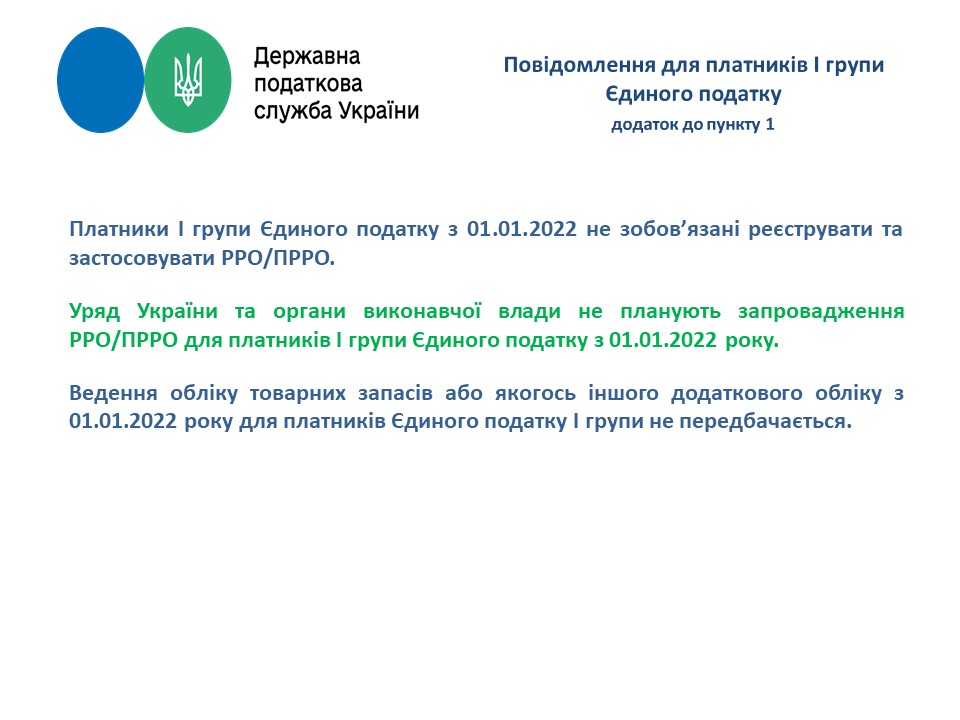 Державна
податкова
служба України

Повідомлення для платників І групи
Єдиного податку
додаток до пункту 1

Платники І групи Єдиного податку з 01.01.2022 не зобов’язані реєструвати та застосовувати РРО/ПРРО.

Уряд України та органи виконавчої влади не планують запровадження РРО/ПРРО для платників І групи Єдиного податку з 01.01.2022 року.

Ведення обліку товарних запасів або якогось іншого додаткового обліку з 01.01.2022 року для платників Єдиного податку І групи не передбачається.